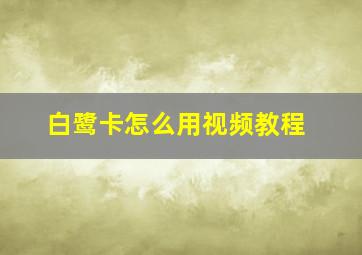 白鹭卡怎么用视频教程